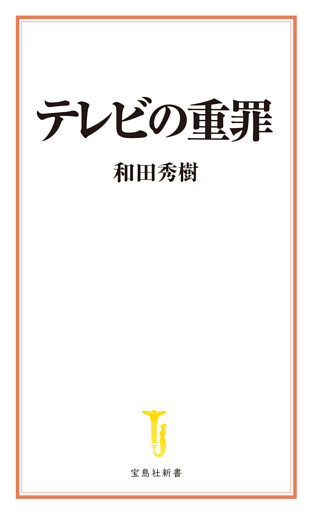 テレビの重罪

和田秀樹

宝島社新書